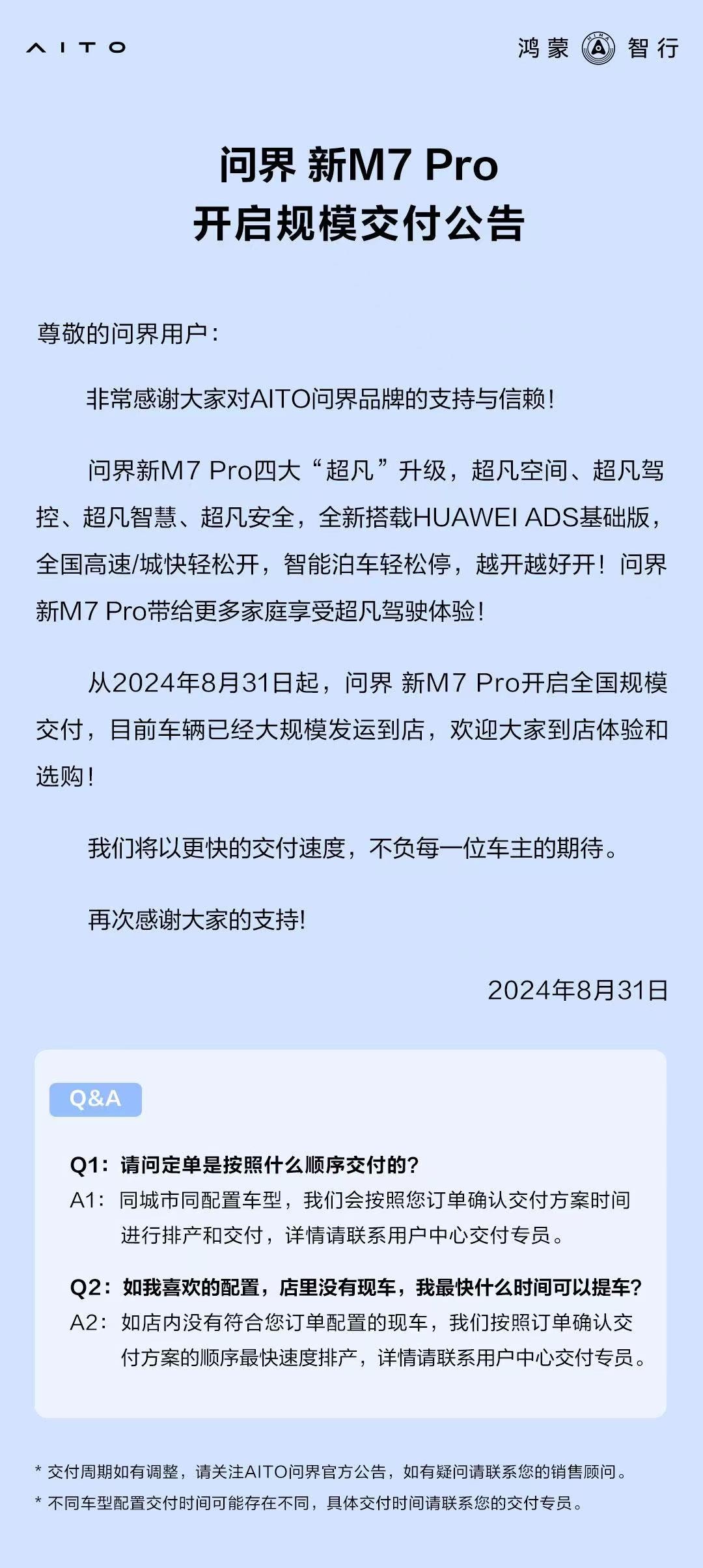 AITO

鸿蒙 HIMA 智行

问界 新M7 Pro
开启规模交付公告

尊敬的问界用户：

非常感谢大家对AITO问界品牌的支持与信赖！

问界新M7 Pro四大“超凡”升级，超凡空间、超凡驾控、超凡智慧、超凡安全，全新搭载HUAWEI ADS基础版，全国高速/城快轻松开，智能泊车轻松停，越开越好开！问界新M7 Pro带给更多家庭享受超凡驾驶体验！

从2024年8月31日起，问界 新M7 Pro开启全国规模交付，目前车辆已经大规模发运到店，欢迎大家到店体验和选购！

我们将以更快的交付速度，不负每一位车主的期待。

再次感谢大家的支持!

2024年8月31日

Q&A

Q1：请问定单是按照什么顺序交付的？
A1：同城市同配置车型，我们会按照您订单确认交付方案时间进行排产和交付，详情请联系用户中心交付专员。

Q2：如我喜欢的配置，店里没有现车，我最快什么时间可以提车？
A2：如店内没有符合您订单配置的现车，我们按照订单确认交付方案的顺序最快速度排产，详情请联系用户中心交付专员。

* 交付周期如有调整，请关注AITO问界官方公告，如有疑问请联系您的销售顾问。
* 不同车型配置交付时间可能存在不同，具体交付时间请联系您的交付专员。